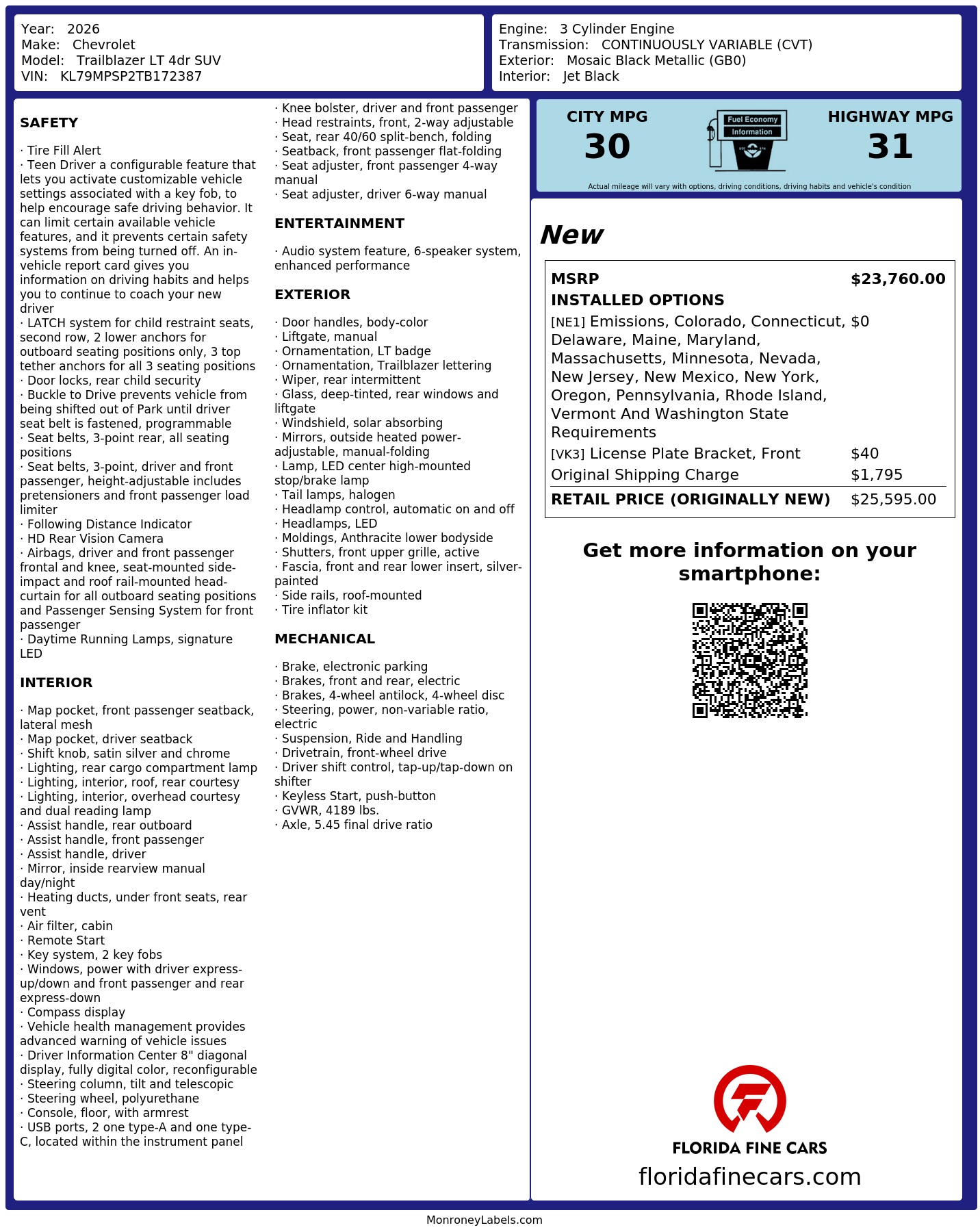 Year: 2026
Make: Chevrolet
Model: Trailblazer LT 4dr SUV
VIN: KL79MPSP2TB172387

Engine: 3 Cylinder Engine
Transmission: CONTINUOUSLY VARIABLE (CVT)
Exterior: Mosaic Black Metallic (GB0)
Interior: Jet Black

SAFETY

· Tire Fill Alert
· Teen Driver a configurable feature that lets you activate customizable vehicle settings associated with a key fob, to help encourage safe driving behavior. It can limit certain available vehicle features, and it prevents certain safety systems from being turned off. An in-vehicle report card gives you information on driving habits and helps you to continue to coach your new driver
· LATCH system for child restraint seats, second row, 2 lower anchors for outboard seating positions only, 3 top tether anchors for all 3 seating positions
· Door locks, rear child security
· Buckle to Drive prevents vehicle from being shifted out of Park until driver seat belt is fastened, programmable
· Seat belts, 3-point rear, all seating positions
· Seat belts, 3-point, driver and front passenger, height-adjustable includes pretensioners and front passenger load limiter
· Following Distance Indicator
· HD Rear Vision Camera
· Airbags, driver and front passenger frontal and knee, seat-mounted side-impact and roof rail-mounted head-curtain for all outboard seating positions and Passenger Sensing System for front passenger
· Daytime Running Lamps, signature LED

INTERIOR

· Map pocket, front passenger seatback, lateral mesh
· Map pocket, driver seatback
· Shift knob, satin silver and chrome
· Lighting, rear cargo compartment lamp
· Lighting, interior, roof, rear courtesy
· Lighting, interior, overhead courtesy and dual reading lamp
· Assist handle, rear outboard
· Assist handle, front passenger
· Assist handle, driver
· Mirror, inside rearview manual day/night
· Heating ducts, under front seats, rear vent
· Air filter, cabin
· Remote Start
· Key system, 2 key fobs
· Windows, power with driver express-up/down and front passenger and rear express-down
· Compass display
· Vehicle health management provides advanced warning of vehicle issues
· Driver Information Center 8" diagonal display, fully digital color, reconfigurable
· Steering column, tilt and telescopic
· Steering wheel, polyurethane
· Console, floor, with armrest
· USB ports, 2 one type-A and one type-C, located within the instrument panel

· Knee bolster, driver and front passenger
· Head restraints, front, 2-way adjustable
· Seat, rear 40/60 split-bench, folding
· Seatback, front passenger flat-folding
· Seat adjuster, front passenger 4-way manual
· Seat adjuster, driver 6-way manual

ENTERTAINMENT

· Audio system feature, 6-speaker system, enhanced performance

EXTERIOR

· Door handles, body-color
· Liftgate, manual
· Ornamentation, LT badge
· Ornamentation, Trailblazer lettering
· Wiper, rear intermittent
· Glass, deep-tinted, rear windows and liftgate
· Windshield, solar absorbing
· Mirrors, outside heated power-adjustable, manual-folding
· Lamp, LED center high-mounted stop/brake lamp
· Tail lamps, halogen
· Headlamp control, automatic on and off
· Headlamps, LED
· Moldings, Anthracite lower bodyside
· Shutters, front upper grille, active
· Fascia, front and rear lower insert, silver-painted
· Side rails, roof-mounted
· Tire inflator kit

MECHANICAL

· Brake, electronic parking
· Brakes, front and rear, electric
· Brakes, 4-wheel antilock, 4-wheel disc
· Steering, power, non-variable ratio, electric
· Suspension, Ride and Handling
· Drivetrain, front-wheel drive
· Driver shift control, tap-up/tap-down on shifter
· Keyless Start, push-button
· GVWR, 4189 lbs.
· Axle, 5.45 final drive ratio

CITY MPG
30
Fuel Economy Information
HIGHWAY MPG
31
Actual mileage will vary with options, driving conditions, driving habits and vehicle's condition

New

| MSRP | $23,760.00 |
|---|---|
| INSTALLED OPTIONS | |
| [NE1] Emissions, Colorado, Connecticut, Delaware, Maine, Maryland, Massachusetts, Minnesota, Nevada, New Jersey, New Mexico, New York, Oregon, Pennsylvania, Rhode Island, Vermont And Washington State Requirements | $0 |
| [VK3] License Plate Bracket, Front | $40 |
| Original Shipping Charge | $1,795 |
| RETAIL PRICE (ORIGINALLY NEW) | $25,595.00 |

Get more information on your smartphone:

FLORIDA FINE CARS
floridafinecars.com

MonroneyLabels.com